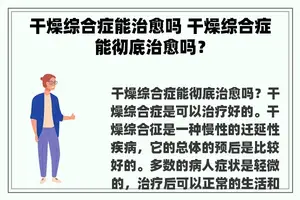 干燥综合症能治愈吗 干燥综合症能彻底治愈吗？

干燥综合症能彻底治愈吗？干燥综合症是可以治疗好的。干燥综合征是一种慢性的迁延性疾病，它的总体的预后是比较好的。多数的病人症状是轻微的，治疗后可以正常的生活和